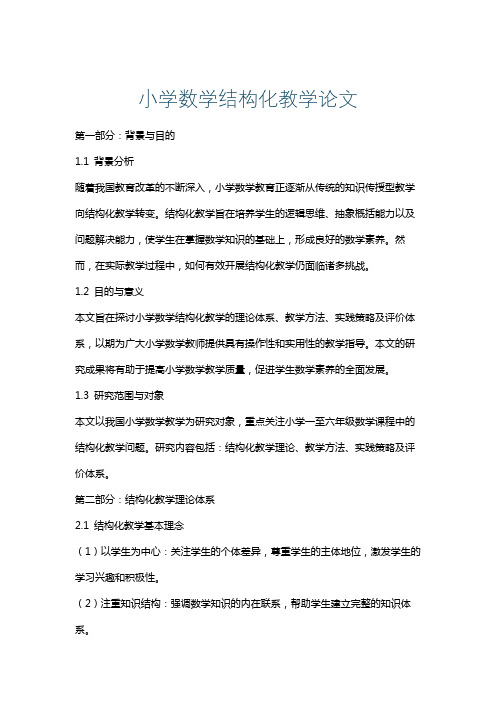 小学数学结构化教学论文

第一部分：背景与目的

1.1 背景分析

随着我国教育改革的不断深入，小学数学教育正逐渐从传统的知识传授型教学向结构化教学转变。结构化教学旨在培养学生的逻辑思维、抽象概括能力以及问题解决能力，使学生在掌握数学知识的基础上，形成良好的数学素养。然而，在实际教学过程中，如何有效开展结构化教学仍面临诸多挑战。

1.2 目的与意义

本文旨在探讨小学数学结构化教学的理论体系、教学方法、实践策略及评价体系，以期为广大小学数学教师提供具有操作性和实用性的教学指导。本文的研究成果将有助于提高小学数学教学质量，促进学生数学素养的全面发展。

1.3 研究范围与对象

本文以我国小学数学教学为研究对象，重点关注小学一至六年级数学课程中的结构化教学问题。研究内容包括：结构化教学理论、教学方法、实践策略及评价体系。

第二部分：结构化教学理论体系

2.1 结构化教学基本理念

（1）以学生为中心：关注学生的个体差异，尊重学生的主体地位，激发学生的学习兴趣和积极性。

（2）注重知识结构：强调数学知识的内在联系，帮助学生建立完整的知识体系。